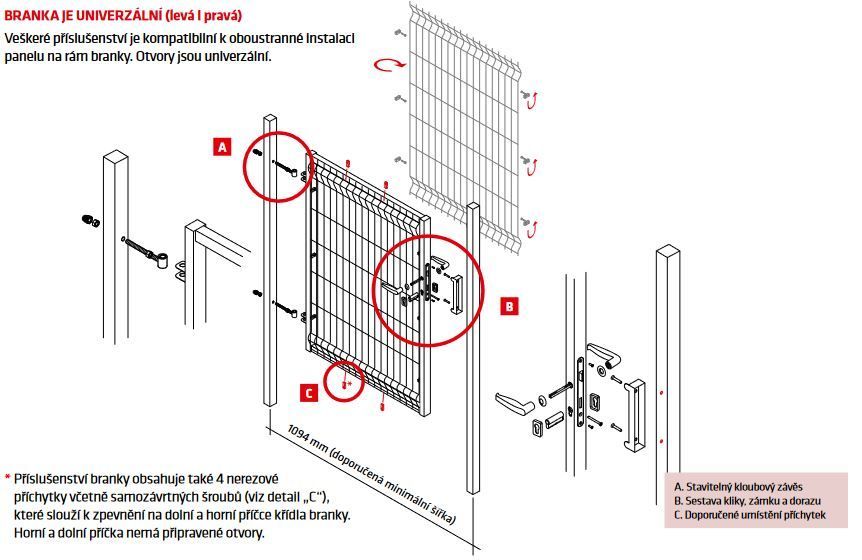 BRANKA JE UNIVERZÁLNÍ (levá i pravá)

Veškeré příslušenství je kompatibilní k oboustranné instalaci panelu na rám branky. Otvory jsou univerzální.

A

B

C

1094 mm (doporučená minimální šířka)

* Příslušenství branky obsahuje také 4 nerezové příchytky včetně samozávrtných šroubů (viz detail „C"), které slouží k zpevnění na dolní a horní příčce křídla branky. Horní a dolní příčka nemá připravené otvory.

A. Stavitelný kloubový závěs
B. Sestava kliky, zámku a dorazu
C. Doporučené umístění příchytek